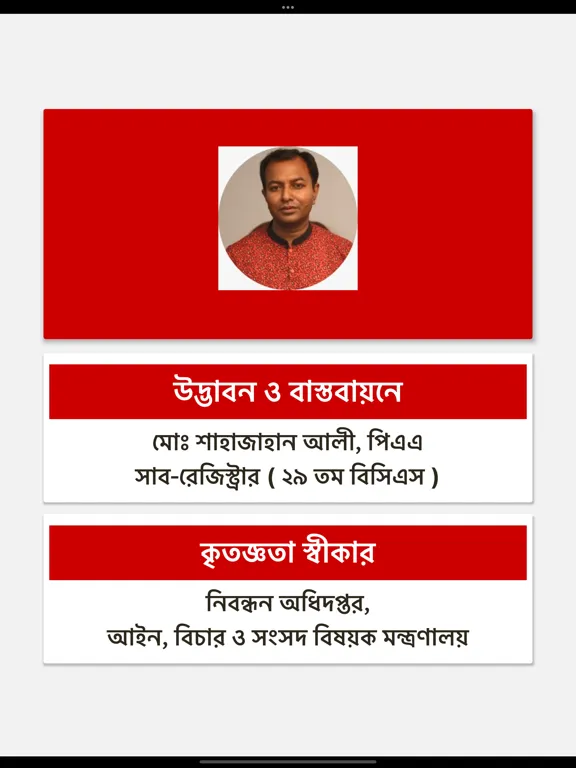 উদ্ভাবন ও বাস্তবায়নে

মোঃ শাহাজাহান আলী, পিএএ
সাব-রেজিস্ট্রার ( ২৯ তম বিসিএস )

কৃতজ্ঞতা স্বীকার

নিবন্ধন অধিদপ্তর,
আইন, বিচার ও সংসদ বিষয়ক মন্ত্রণালয়